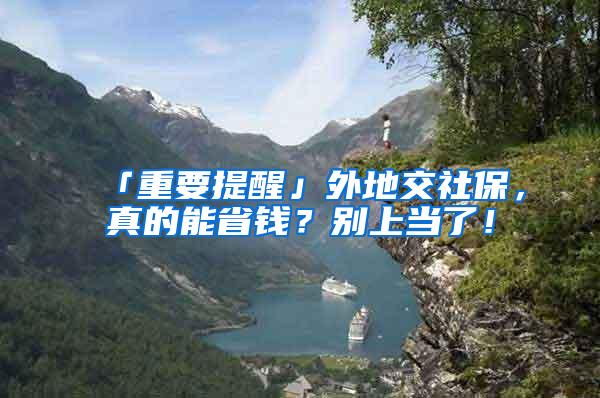 「重要提醒」外地交社保，真的能省钱？别上当了！